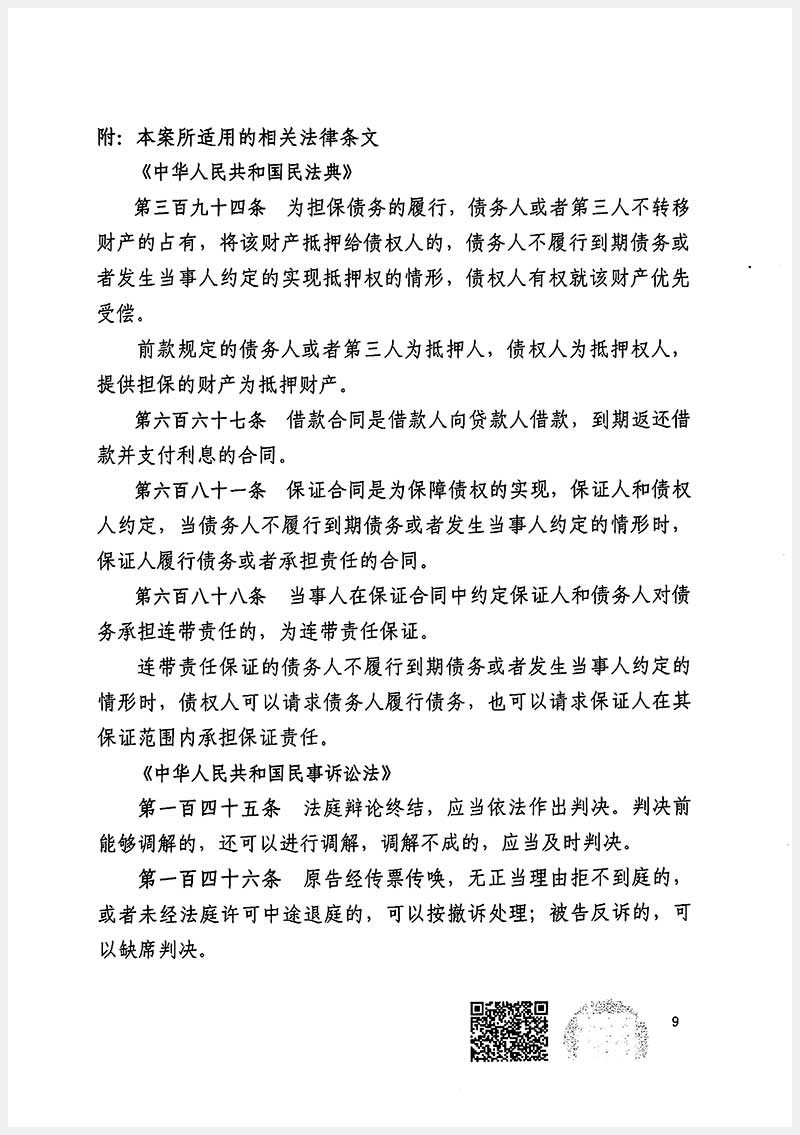 附：本案所适用的相关法律条文

《中华人民共和国民法典》

第三百九十四条　为担保债务的履行，债务人或者第三人不转移财产的占有，将该财产抵押给债权人的，债务人不履行到期债务或者发生当事人约定的实现抵押权的情形，债权人有权就该财产优先受偿。

前款规定的债务人或者第三人为抵押人，债权人为抵押权人，提供担保的财产为抵押财产。

第六百六十七条　借款合同是借款人向贷款人借款，到期返还借款并支付利息的合同。

第六百八十一条　保证合同是为保障债权的实现，保证人和债权人约定，当债务人不履行到期债务或者发生当事人约定的情形时，保证人履行债务或者承担责任的合同。

第六百八十八条　当事人在保证合同中约定保证人和债务人对债务承担连带责任的，为连带责任保证。

连带责任保证的债务人不履行到期债务或者发生当事人约定的情形时，债权人可以请求债务人履行债务，也可以请求保证人在其保证范围内承担保证责任。

《中华人民共和国民事诉讼法》

第一百四十五条　法庭辩论终结，应当依法作出判决。判决前能够调解的，还可以进行调解，调解不成的，应当及时判决。

第一百四十六条　原告经传票传唤，无正当理由拒不到庭的，或者未经法庭许可中途退庭的，可以按撤诉处理；被告反诉的，可以缺席判决。

9